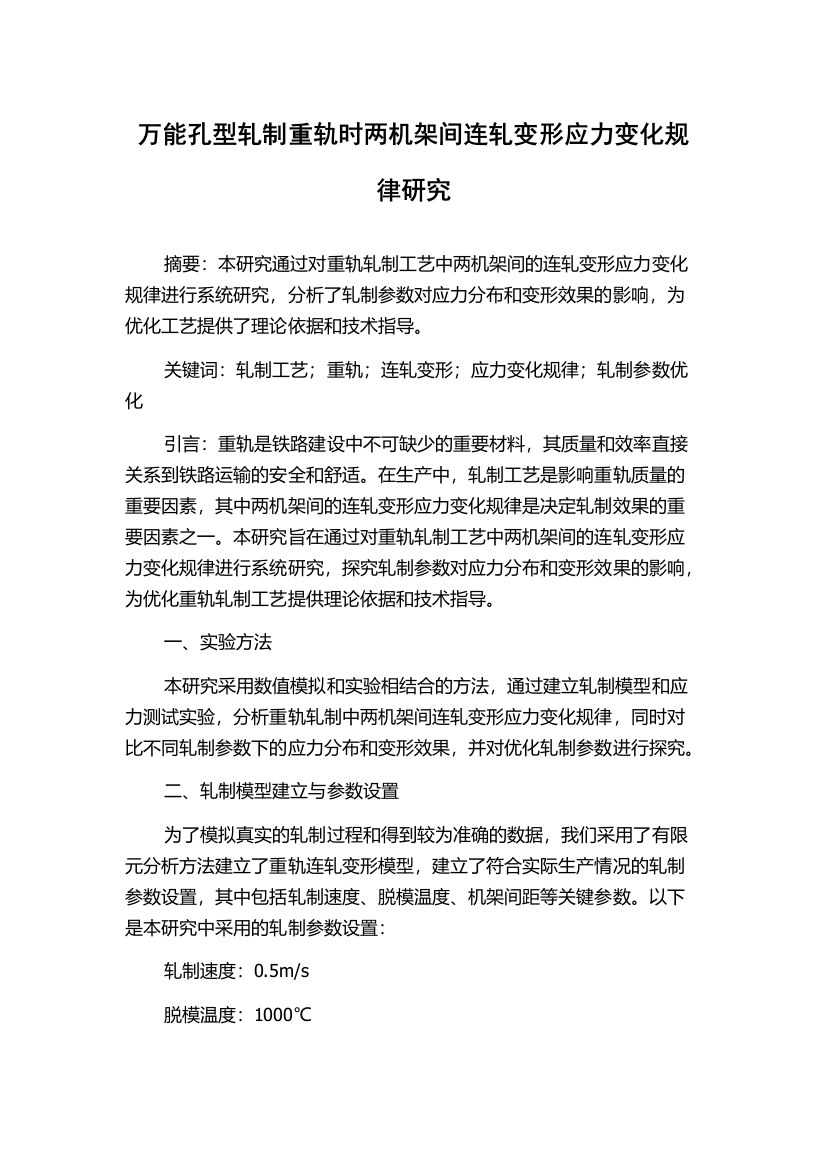 万能孔型轧制重轨时两机架间连轧变形应力变化规律研究

摘要：本研究通过对重轨轧制工艺中两机架间的连轧变形应力变化规律进行系统研究，分析了轧制参数对应力分布和变形效果的影响，为优化工艺提供了理论依据和技术指导。

关键词：轧制工艺；重轨；连轧变形；应力变化规律；轧制参数优化

引言：重轨是铁路建设中不可缺少的重要材料，其质量和效率直接关系到铁路运输的安全和舒适。在生产中，轧制工艺是影响重轨质量的重要因素，其中两机架间的连轧变形应力变化规律是决定轧制效果的重要因素之一。本研究旨在通过对重轨轧制工艺中两机架间的连轧变形应力变化规律进行系统研究，探究轧制参数对应力分布和变形效果的影响，为优化重轨轧制工艺提供理论依据和技术指导。

一、实验方法

本研究采用数值模拟和实验相结合的方法，通过建立轧制模型和应力测试实验，分析重轨轧制中两机架间连轧变形应力变化规律，同时对比不同轧制参数下的应力分布和变形效果，并对优化轧制参数进行探究。

二、轧制模型建立与参数设置

为了模拟真实的轧制过程和得到较为准确的数据，我们采用了有限元分析方法建立了重轨连轧变形模型，建立了符合实际生产情况的轧制参数设置，其中包括轧制速度、脱模温度、机架间距等关键参数。以下是本研究中采用的轧制参数设置：

轧制速度：0.5m/s

脱模温度：1000℃